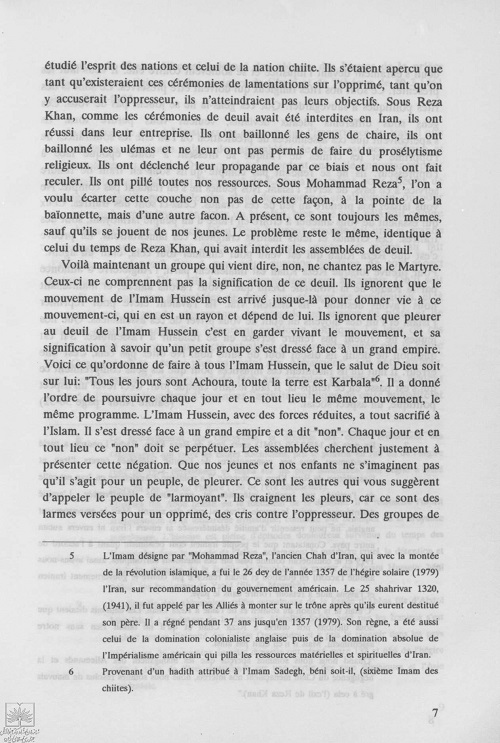 étudié l'esprit des nations et celui de la nation chiite. Ils s'étaient apercu que tant qu'existeraient ces cérémonies de lamentations sur l'opprimé, tant qu'on y accuserait l'oppresseur, ils n'atteindraient pas leurs objectifs. Sous Reza Khan, comme les cérémonies de deuil avait été interdites en Iran, ils ont réussi dans leur entreprise. Ils ont baillonné les gens de chaire, ils ont baillonné les ulémas et ne leur ont pas permis de faire du prosélytisme religieux. Ils ont déclenché leur propagande par ce biais et nous ont fait reculer. Ils ont pillé toutes nos ressources. Sous Mohammad Reza$^5$, l'on a voulu écarter cette couche non pas de cette façon, à la pointe de la baïonnette, mais d'une autre facon. A présent, ce sont toujours les mêmes, sauf qu'ils se jouent de nos jeunes. Le problème reste le même, identique à celui du temps de Reza Khan, qui avait interdit les assemblées de deuil.

Voilà maintenant un groupe qui vient dire, non, ne chantez pas le Martyre. Ceux-ci ne comprennent pas la signification de ce deuil. Ils ignorent que le mouvement de l'Imam Hussein est arrivé jusque-là pour donner vie à ce mouvement-ci, qui en est un rayon et dépend de lui. Ils ignorent que pleurer au deuil de l'Imam Hussein c'est en garder vivant le mouvement, et sa signification à savoir qu'un petit groupe s'est dressé face à un grand empire. Voici ce qu'ordonne de faire à tous l'Imam Hussein, que le salut de Dieu soit sur lui: "Tous les jours sont Achoura, toute la terre est Karbala"$^6$. Il a donné l'ordre de poursuivre chaque jour et en tout lieu le même mouvement, le même programme. L'Imam Hussein, avec des forces réduites, a tout sacrifié à l'Islam. Il s'est dressé face à un grand empire et a dit "non". Chaque jour et en tout lieu ce "non" doit se perpétuer. Les assemblées cherchent justement à présenter cette négation. Que nos jeunes et nos enfants ne s'imaginent pas qu'il s'agit pour un peuple, de pleurer. Ce sont les autres qui vous suggèrent d'appeler le peuple de "larmoyant". Ils craignent les pleurs, car ce sont des larmes versées pour un opprimé, des cris contre l'oppresseur. Des groupes de

5 L'Imam désigne par "Mohammad Reza", l'ancien Chah d'Iran, qui avec la montée de la révolution islamique, a fui le 26 dey de l'année 1357 de l'hégire solaire (1979) l'Iran, sur recommandation du gouvernement américain. Le 25 shahrivar 1320, (1941), il fut appelé par les Alliés à monter sur le trône après qu'ils eurent destitué son père. Il a régné pendant 37 ans jusqu'en 1357 (1979). Son règne, a été aussi celui de la domination colonialiste anglaise puis de la domination absolue de l'Impérialisme américain qui pilla les ressources matérielles et spirituelles d'Iran.

6 Provenant d'un hadith attribué à l'Imam Sadegh, béni soit-il, (sixième Imam des chiites).

7